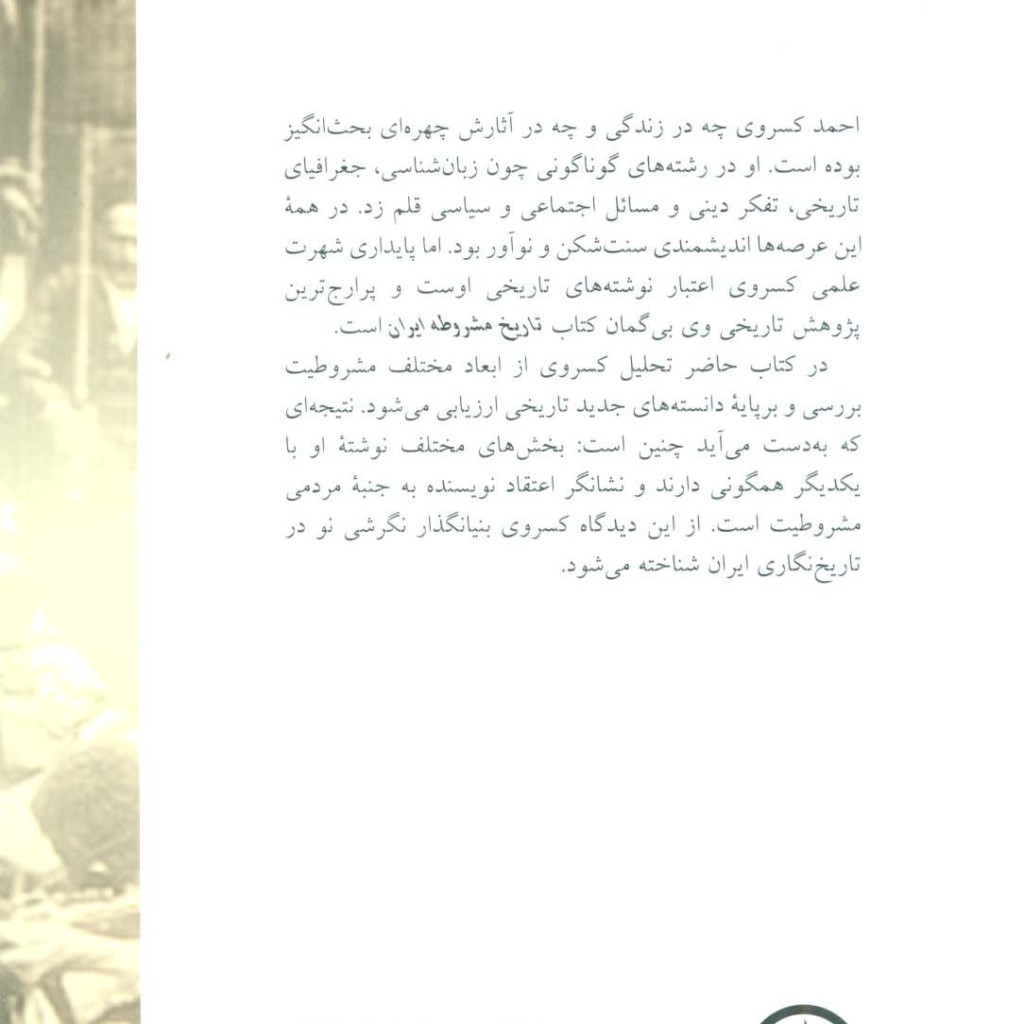 احمد کسروی چه در زندگی و چه در آثارش چهره‌ای بحث‌انگیز بوده است. او در رشته‌های گوناگونی چون زبان‌شناسی، جغرافیای تاریخی، تفکر دینی و مسائل اجتماعی و سیاسی قلم زد. در همهٔ این عرصه‌ها اندیشمندی سنت‌شکن و نوآور بود. اما پایداری شهرت علمی کسروی اعتبار نوشته‌های تاریخی اوست و پرارج‌ترین پژوهش تاریخی وی بی‌گمان کتاب تاریخ مشروطه ایران است.

در کتاب حاضر تحلیل کسروی از ابعاد مختلف مشروطیت بررسی و برپایهٔ دانسته‌های جدید تاریخی ارزیابی می‌شود. نتیجه‌ای که به‌دست می‌آید چنین است: بخش‌های مختلف نوشتهٔ او با یکدیگر همگونی دارند و نشانگر اعتقاد نویسنده به جنبهٔ مردمی مشروطیت است. از این دیدگاه کسروی بنیانگذار نگرشی نو در تاریخ‌نگاری ایران شناخته می‌شود.